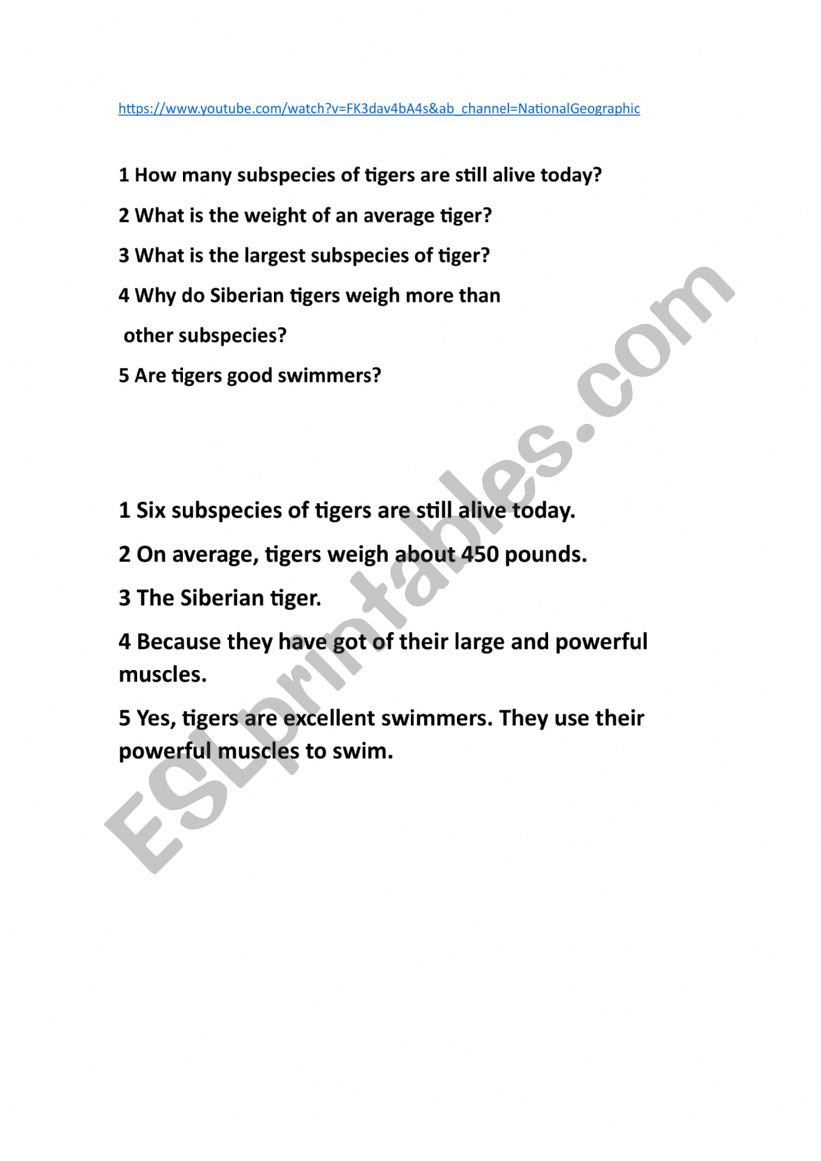 https://www.youtube.com/watch?v=FK3dav4bA4s&ab_channel=NationalGeographic

1 How many subspecies of tigers are still alive today?

2 What is the weight of an average tiger?

3 What is the largest subspecies of tiger?

4 Why do Siberian tigers weigh more than other subspecies?

5 Are tigers good swimmers?

1 Six subspecies of tigers are still alive today.

2 On average, tigers weigh about 450 pounds.

3 The Siberian tiger.

4 Because they have got of their large and powerful muscles.

5 Yes, tigers are excellent swimmers. They use their powerful muscles to swim.

ESLprintables.com